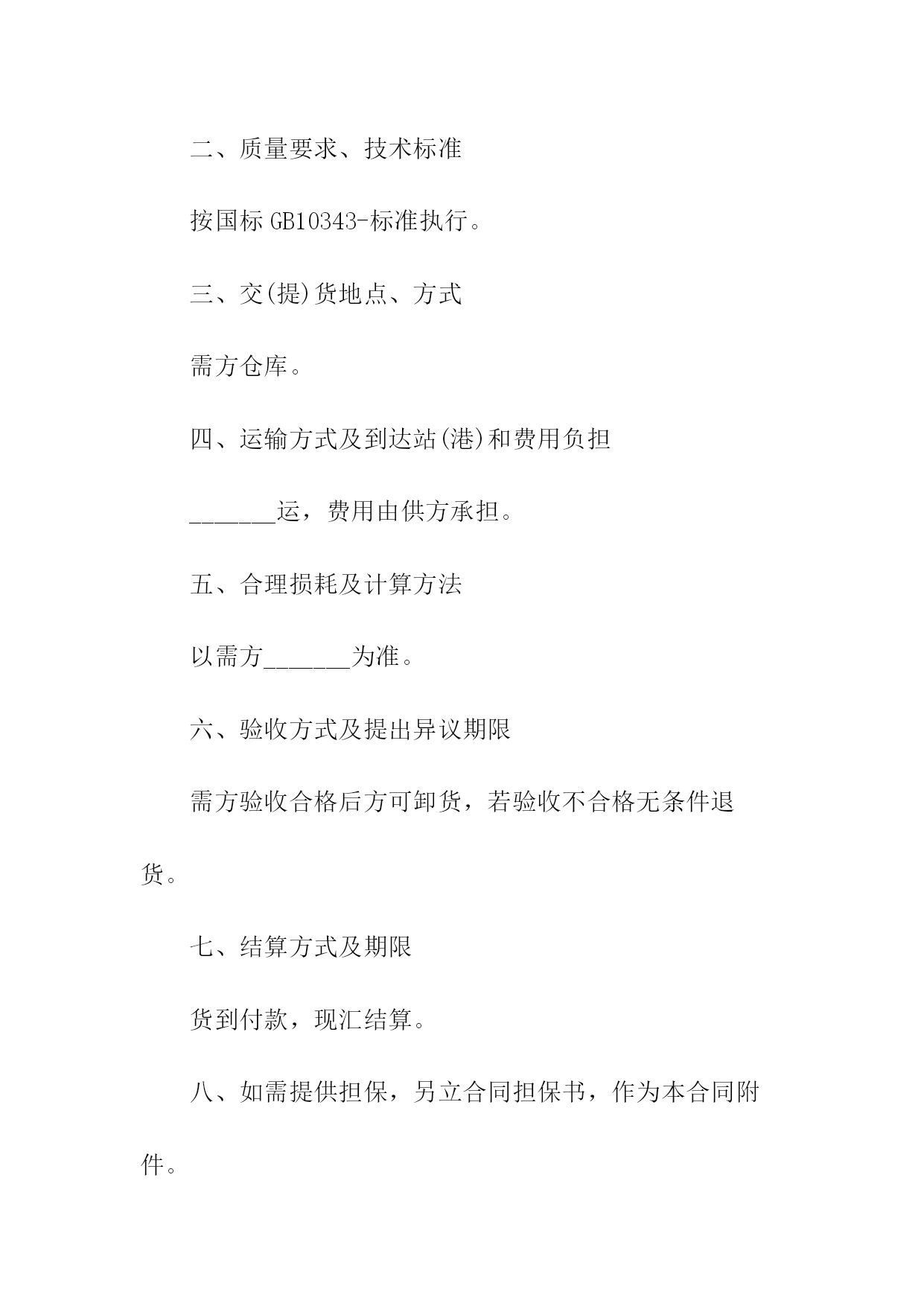 二、质量要求、技术标准

按国标 GB10343-标准执行。

三、交(提)货地点、方式

需方仓库。

四、运输方式及到达站(港)和费用负担

_______运，费用由供方承担。

五、合理损耗及计算方法

以需方_______为准。

六、验收方式及提出异议期限

需方验收合格后方可卸货，若验收不合格无条件退货。

七、结算方式及期限

货到付款，现汇结算。

八、如需提供担保，另立合同担保书，作为本合同附件。